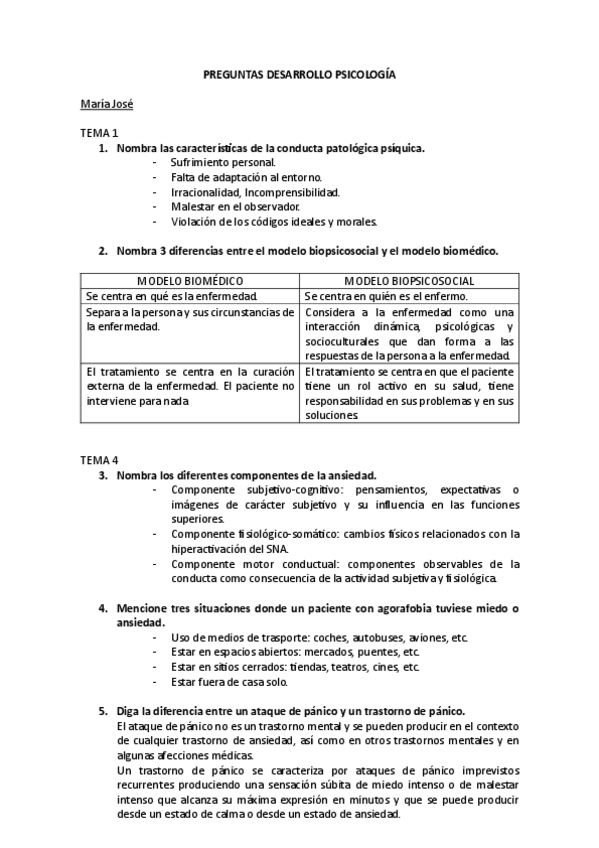 PREGUNTAS DESARROLLO PSICOLOGÍA

María José

TEMA 1
1. Nombra las características de la conducta patológica psíquica.
- Sufrimiento personal.
- Falta de adaptación al entorno.
- Irracionalidad, Incomprensibilidad.
- Malestar en el observador.
- Violación de los códigos ideales y morales.

2. Nombra 3 diferencias entre el modelo biopsicosocial y el modelo biomédico.

| MODELO BIOMÉDICO | MODELO BIOPSICOSOCIAL |
|---|---|
| Se centra en qué es la enfermedad. | Se centra en quién es el enfermo. |
| Separa a la persona y sus circunstancias de la enfermedad. | Considera a la enfermedad como una interacción dinámica, psicológicas y socioculturales que dan forma a las respuestas de la persona a la enfermedad. |
| El tratamiento se centra en la curación externa de la enfermedad. El paciente no interviene para nada | El tratamiento se centra en que el paciente tiene un rol activo en su salud, tiene responsabilidad en sus problemas y en sus soluciones |

TEMA 4
3. Nombra los diferentes componentes de la ansiedad.
- Componente subjetivo-cognitivo: pensamientos, expectativas o imágenes de carácter subjetivo y su influencia en las funciones superiores.
- Componente fisiológico-somático: cambios físicos relacionados con la hiperactivación del SNA.
- Componente motor conductual: componentes observables de la conducta como consecuencia de la actividad subjetiva y fisiológica.

4. Mencione tres situaciones donde un paciente con agorafobia tuviese miedo o ansiedad.
- Uso de medios de trasporte: coches, autobuses, aviones, etc.
- Estar en espacios abiertos: mercados, puentes, etc.
- Estar en sitios cerrados: tiendas, teatros, cines, etc.
- Estar fuera de casa solo.

5. Diga la diferencia entre un ataque de pánico y un trastorno de pánico.
El ataque de pánico no es un trastorno mental y se pueden producir en el contexto de cualquier trastorno de ansiedad, así como en otros trastornos mentales y en algunas afecciones médicas.
Un trastorno de pánico se caracteriza por ataques de pánico imprevistos recurrentes produciendo una sensación súbita de miedo intenso o de malestar intenso que alcanza su máxima expresión en minutos y que se puede producir desde un estado de calma o desde un estado de ansiedad.